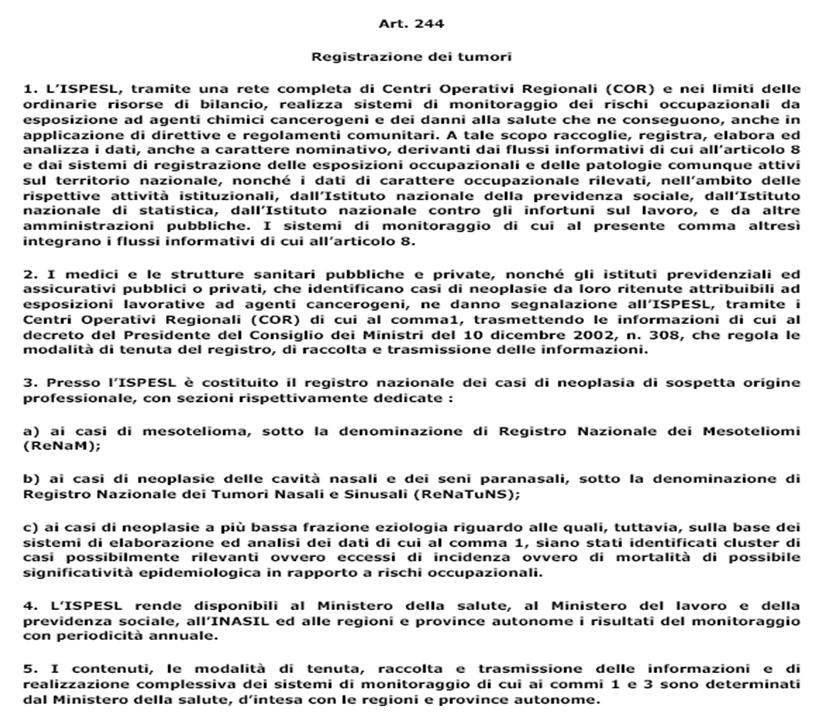 Art. 244

Registrazione dei tumori

1. L'ISPESL, tramite una rete completa di Centri Operativi Regionali (COR) e nei limiti delle ordinarie risorse di bilancio, realizza sistemi di monitoraggio dei rischi occupazionali da esposizione ad agenti chimici cancerogeni e dei danni alla salute che ne conseguono, anche in applicazione di direttive e regolamenti comunitari. A tale scopo raccoglie, registra, elabora ed analizza i dati, anche a carattere nominativo, derivanti dai flussi informativi di cui all'articolo 8 e dai sistemi di registrazione delle esposizioni occupazionali e delle patologie comunque attivi sul territorio nazionale, nonché i dati di carattere occupazionale rilevati, nell'ambito delle rispettive attività istituzionali, dall'Istituto nazionale della previdenza sociale, dall'Istituto nazionale di statistica, dall'Istituto nazionale contro gli infortuni sul lavoro, e da altre amministrazioni pubbliche. I sistemi di monitoraggio di cui al presente comma altresì integrano i flussi informativi di cui all'articolo 8.

2. I medici e le strutture sanitari pubbliche e private, nonché gli istituti previdenziali ed assicurativi pubblici o privati, che identificano casi di neoplasie da loro ritenute attribuibili ad esposizioni lavorative ad agenti cancerogeni, ne danno segnalazione all'ISPESL, tramite i Centri Operativi Regionali (COR) di cui al comma1, trasmettendo le informazioni di cui al decreto del Presidente del Consiglio dei Ministri del 10 dicembre 2002, n. 308, che regola le modalità di tenuta del registro, di raccolta e trasmissione delle informazioni.

3. Presso l'ISPESL è costituito il registro nazionale dei casi di neoplasia di sospetta origine professionale, con sezioni rispettivamente dedicate :

a) ai casi di mesotelioma, sotto la denominazione di Registro Nazionale dei Mesoteliomi (ReNaM);

b) ai casi di neoplasie delle cavità nasali e dei seni paranasali, sotto la denominazione di Registro Nazionale dei Tumori Nasali e Sinusali (ReNaTuNS);

c) ai casi di neoplasie a più bassa frazione eziologia riguardo alle quali, tuttavia, sulla base dei sistemi di elaborazione ed analisi dei dati di cui al comma 1, siano stati identificati cluster di casi possibilmente rilevanti ovvero eccessi di incidenza ovvero di mortalità di possibile significatività epidemiologica in rapporto a rischi occupazionali.

4. L'ISPESL rende disponibili al Ministero della salute, al Ministero del lavoro e della previdenza sociale, all'INASIL ed alle regioni e province autonome i risultati del monitoraggio con periodicità annuale.

5. I contenuti, le modalità di tenuta, raccolta e trasmissione delle informazioni e di realizzazione complessiva dei sistemi di monitoraggio di cui ai commi 1 e 3 sono determinati dal Ministero della salute, d'intesa con le regioni e province autonome.